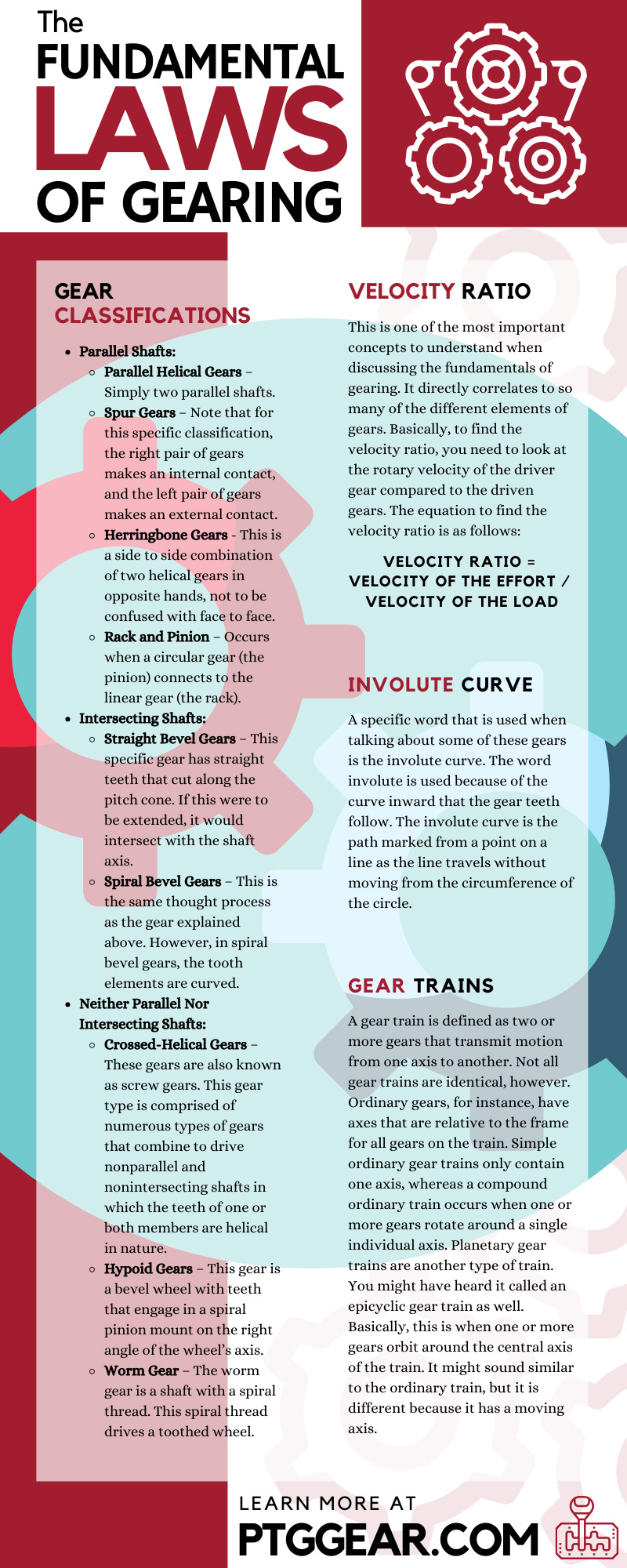 The
FUNDAMENTAL
LAWS
OF GEARING

GEAR CLASSIFICATIONS

- Parallel Shafts:
  - Parallel Helical Gears – Simply two parallel shafts.
  - Spur Gears – Note that for this specific classification, the right pair of gears makes an internal contact, and the left pair of gears makes an external contact.
  - Herringbone Gears - This is a side to side combination of two helical gears in opposite hands, not to be confused with face to face.
  - Rack and Pinion – Occurs when a circular gear (the pinion) connects to the linear gear (the rack).
- Intersecting Shafts:
  - Straight Bevel Gears – This specific gear has straight teeth that cut along the pitch cone. If this were to be extended, it would intersect with the shaft axis.
  - Spiral Bevel Gears – This is the same thought process as the gear explained above. However, in spiral bevel gears, the tooth elements are curved.
- Neither Parallel Nor Intersecting Shafts:
  - Crossed-Helical Gears – These gears are also known as screw gears. This gear type is comprised of numerous types of gears that combine to drive nonparallel and nonintersecting shafts in which the teeth of one or both members are helical in nature.
  - Hypoid Gears – This gear is a bevel wheel with teeth that engage in a spiral pinion mount on the right angle of the wheel's axis.
  - Worm Gear – The worm gear is a shaft with a spiral thread. This spiral thread drives a toothed wheel.

VELOCITY RATIO

This is one of the most important concepts to understand when discussing the fundamentals of gearing. It directly correlates to so many of the different elements of gears. Basically, to find the velocity ratio, you need to look at the rotary velocity of the driver gear compared to the driven gears. The equation to find the velocity ratio is as follows:

VELOCITY RATIO = VELOCITY OF THE EFFORT / VELOCITY OF THE LOAD

INVOLUTE CURVE

A specific word that is used when talking about some of these gears is the involute curve. The word involute is used because of the curve inward that the gear teeth follow. The involute curve is the path marked from a point on a line as the line travels without moving from the circumference of the circle.

GEAR TRAINS

A gear train is defined as two or more gears that transmit motion from one axis to another. Not all gear trains are identical, however. Ordinary gears, for instance, have axes that are relative to the frame for all gears on the train. Simple ordinary gear trains only contain one axis, whereas a compound ordinary train occurs when one or more gears rotate around a single individual axis. Planetary gear trains are another type of train. You might have heard it called an epicyclic gear train as well. Basically, this is when one or more gears orbit around the central axis of the train. It might sound similar to the ordinary train, but it is different because it has a moving axis.

LEARN MORE AT
PTGGEAR.COM